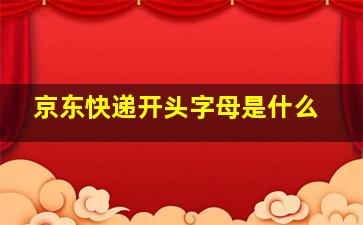 京东快递开头字母是什么